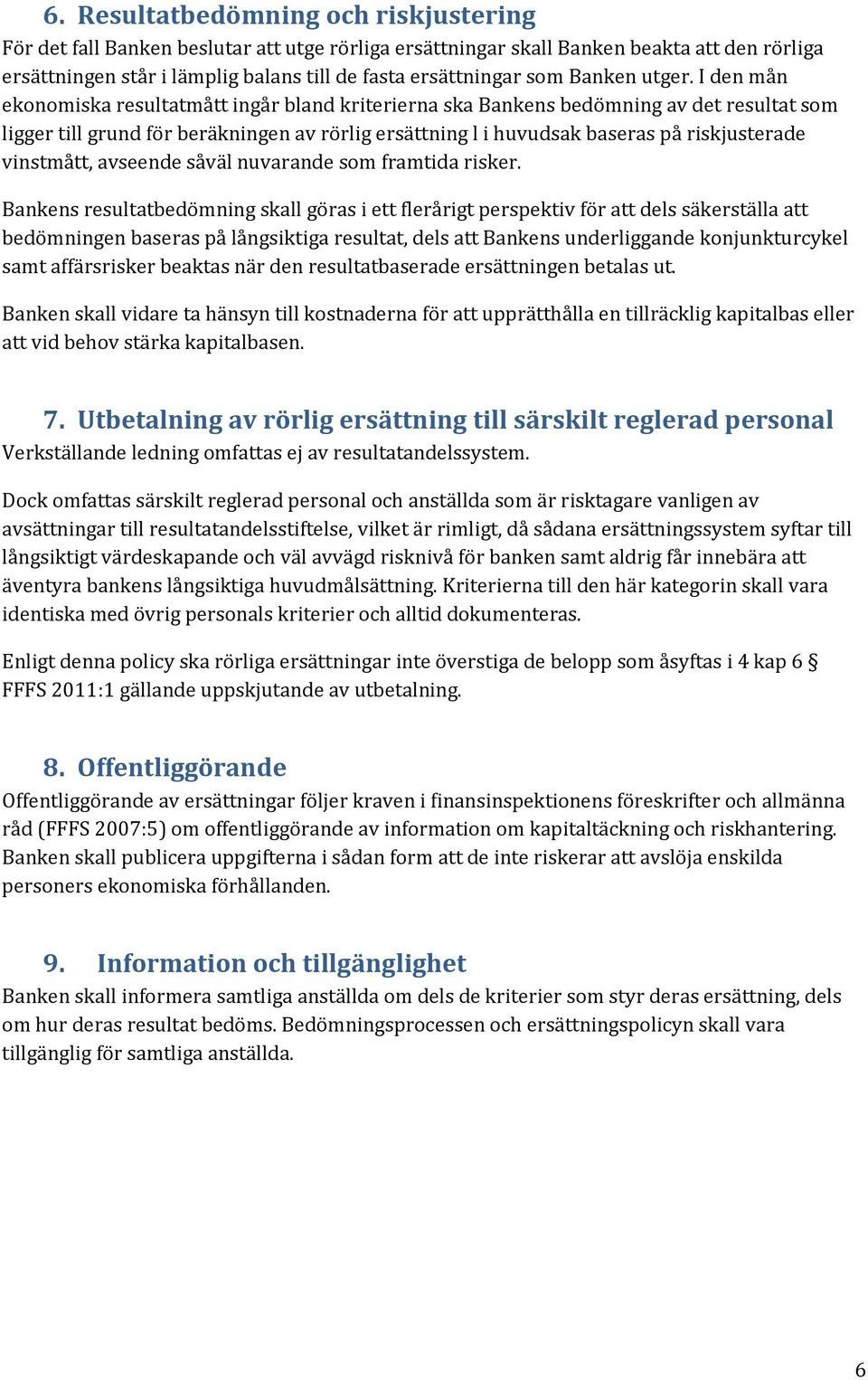 6. Resultatbedömning och riskjustering
För det fall Banken beslutar att utge rörliga ersättningar skall Banken beakta att den rörliga ersättningen står i lämplig balans till de fasta ersättningar som Banken utger. I den mån ekonomiska resultatmått ingår bland kriterierna ska Bankens bedömning av det resultat som ligger till grund för beräkningen av rörlig ersättning l i huvudsak baseras på riskjusterade vinstmått, avseende såväl nuvarande som framtida risker.

Bankens resultatbedömning skall göras i ett flerårigt perspektiv för att dels säkerställa att bedömningen baseras på långsiktiga resultat, dels att Bankens underliggande konjunkturcykel samt affärsrisker beaktas när den resultatbaserade ersättningen betalas ut.

Banken skall vidare ta hänsyn till kostnaderna för att upprätthålla en tillräcklig kapitalbas eller att vid behov stärka kapitalbasen.

7. Utbetalning av rörlig ersättning till särskilt reglerad personal
Verkställande ledning omfattas ej av resultatandelssystem.

Dock omfattas särskilt reglerad personal och anställda som är risktagare vanligen av avsättningar till resultatandelsstiftelse, vilket är rimligt, då sådana ersättningssystem syftar till långsiktigt värdeskapande och väl avvägd risknivå för banken samt aldrig får innebära att äventyra bankens långsiktiga huvudmålsättning. Kriterierna till den här kategorin skall vara identiska med övrig personals kriterier och alltid dokumenteras.

Enligt denna policy ska rörliga ersättningar inte överstiga de belopp som åsyftas i 4 kap 6 § FFFS 2011:1 gällande uppskjutande av utbetalning.

8. Offentliggörande
Offentliggörande av ersättningar följer kraven i finansinspektionens föreskrifter och allmänna råd (FFFS 2007:5) om offentliggörande av information om kapitaltäckning och riskhantering. Banken skall publicera uppgifterna i sådan form att de inte riskerar att avslöja enskilda personers ekonomiska förhållanden.

9. Information och tillgänglighet
Banken skall informera samtliga anställda om dels de kriterier som styr deras ersättning, dels om hur deras resultat bedöms. Bedömningsprocessen och ersättningspolicyn skall vara tillgänglig för samtliga anställda.

6